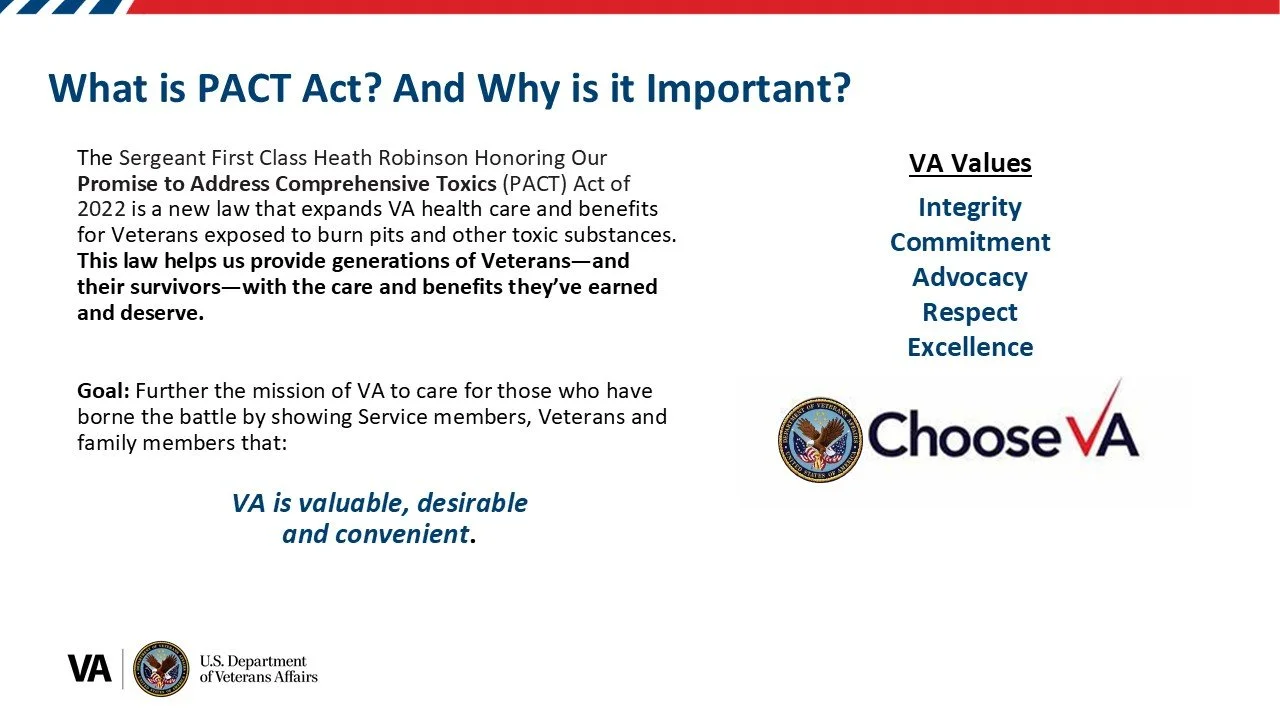 What is PACT Act? And Why is it Important?

The Sergeant First Class Heath Robinson Honoring Our Promise to Address Comprehensive Toxics (PACT) Act of 2022 is a new law that expands VA health care and benefits for Veterans exposed to burn pits and other toxic substances. This law helps us provide generations of Veterans—and their survivors—with the care and benefits they've earned and deserve.

Goal: Further the mission of VA to care for those who have borne the battle by showing Service members, Veterans and family members that:

VA is valuable, desirable and convenient.

VA Values

Integrity
Commitment
Advocacy
Respect
Excellence

ChooseVA

VA U.S. Department of Veterans Affairs